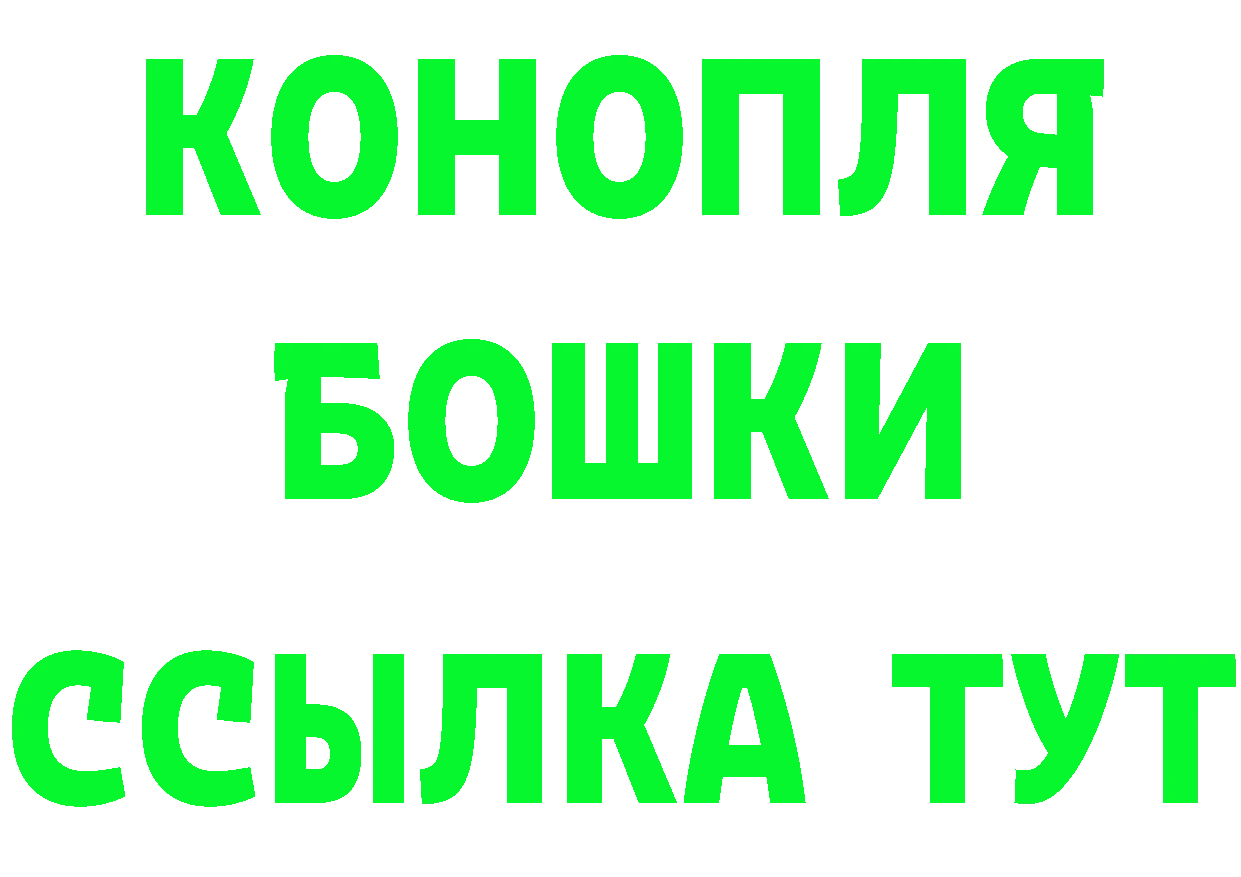 КОНОПЛЯ
БОШКИ
ССЫЛКА ТУТ